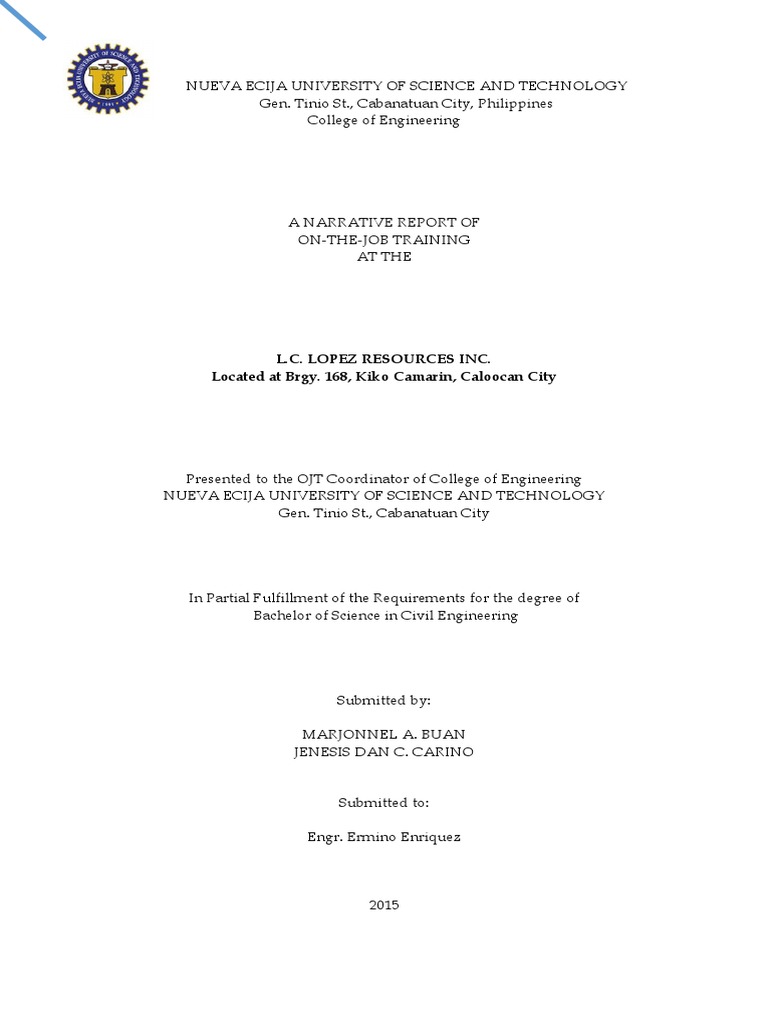 NUEVA ECIJA UNIVERSITY OF SCIENCE AND TECHNOLOGY
Gen. Tinio St., Cabanatuan City, Philippines
College of Engineering

A NARRATIVE REPORT OF
ON-THE-JOB TRAINING
AT THE

L.C. LOPEZ RESOURCES INC.
Located at Brgy. 168, Kiko Camarin, Caloocan City

Presented to the OJT Coordinator of College of Engineering
NUEVA ECIJA UNIVERSITY OF SCIENCE AND TECHNOLOGY
Gen. Tinio St., Cabanatuan City

In Partial Fulfillment of the Requirements for the degree of
Bachelor of Science in Civil Engineering

Submitted by:

MARJONNEL A. BUAN
JENESIS DAN C. CARINO

Submitted to:

Engr. Ermino Enriquez

2015